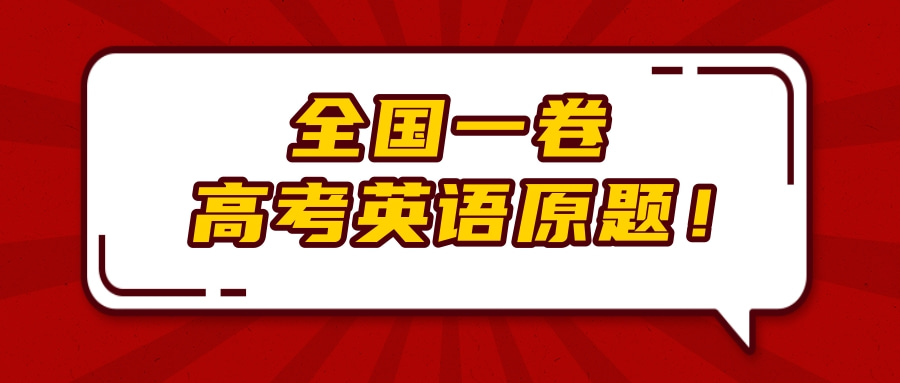 全国一卷
高考英语原题！